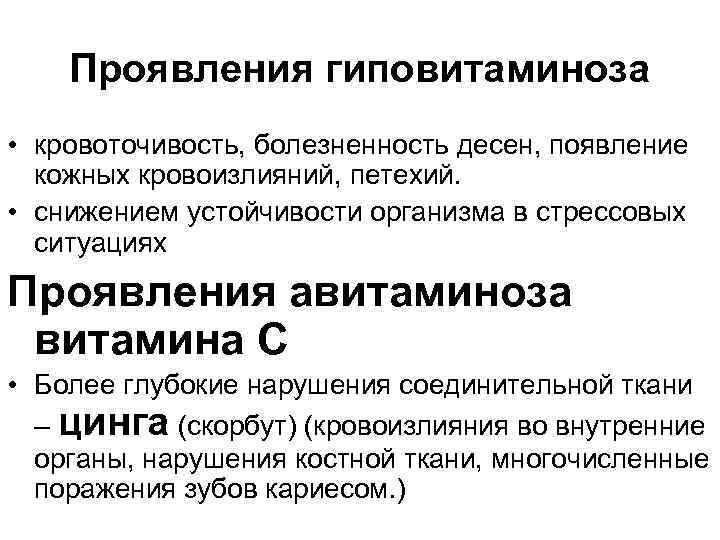 Проявления гиповитаминоза

• кровоточивость, болезненность десен, появление кожных кровоизлияний, петехий.
• снижением устойчивости организма в стрессовых ситуациях

Проявления авитаминоза витамина С

• Более глубокие нарушения соединительной ткани – цинга (скорбут) (кровоизлияния во внутренние органы, нарушения костной ткани, многочисленные поражения зубов кариесом.)